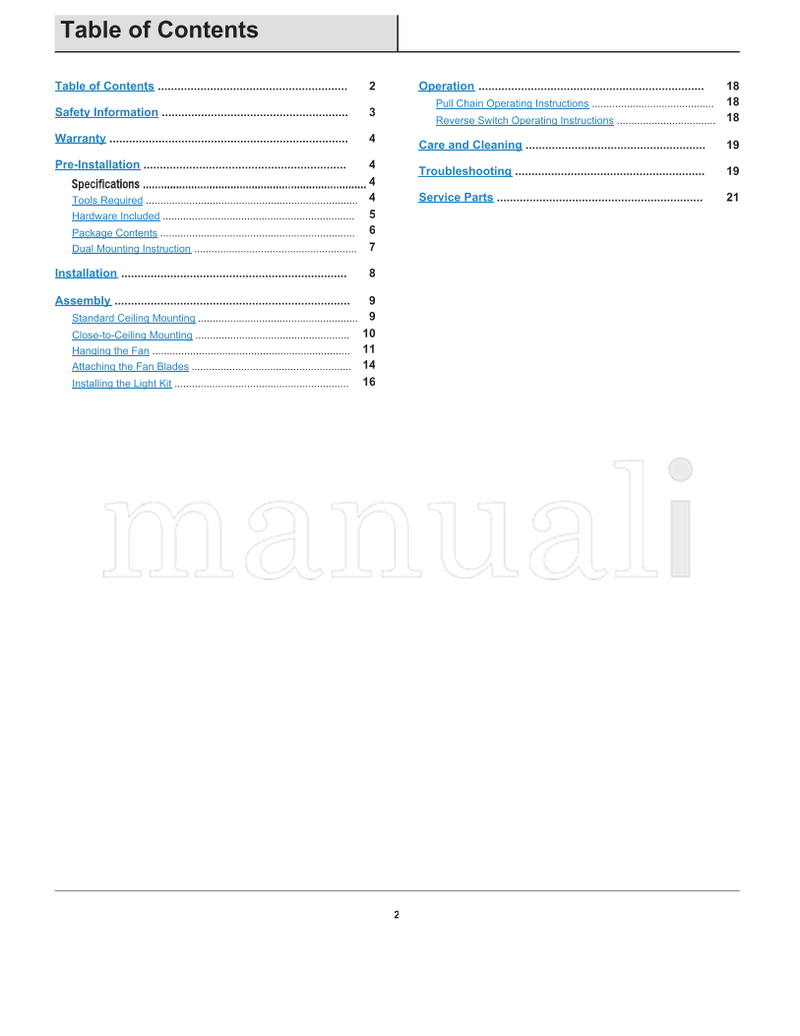 Table of Contents

Table of Contents 2

Safety Information 3

Warranty 4

Pre-Installation 4
Specifications 4
Tools Required 4
Hardware Included 5
Package Contents 6
Dual Mounting Instruction 7

Installation 8

Assembly 9
Standard Ceiling Mounting 9
Close-to-Ceiling Mounting 10
Hanging the Fan 11
Attaching the Fan Blades 14
Installing the Light Kit 16

Operation 18
Pull Chain Operating Instructions 18
Reverse Switch Operating Instructions 18

Care and Cleaning 19

Troubleshooting 19

Service Parts 21

2

manuali